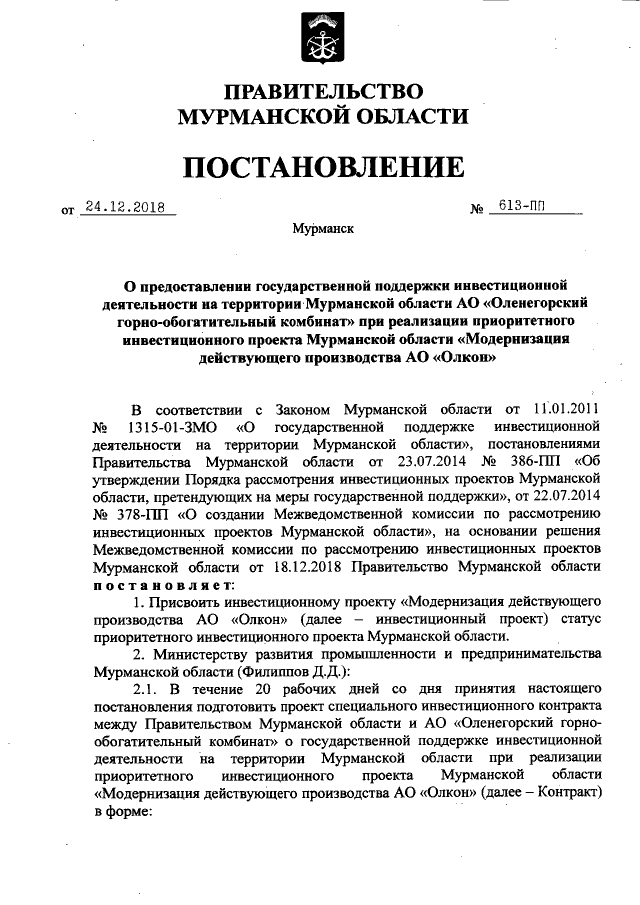 ПРАВИТЕЛЬСТВО
МУРМАНСКОЙ ОБЛАСТИ

ПОСТАНОВЛЕНИЕ

от 24.12.2018 № 613-ПП

Мурманск

О предоставлении государственной поддержки инвестиционной деятельности на территории Мурманской области АО «Оленегорский горно-обогатительный комбинат» при реализации приоритетного инвестиционного проекта Мурманской области «Модернизация действующего производства АО «Олкон»

В соответствии с Законом Мурманской области от 11.01.2011 № 1315-01-ЗМО «О государственной поддержке инвестиционной деятельности на территории Мурманской области», постановлениями Правительства Мурманской области от 23.07.2014 № 386-ПП «Об утверждении Порядка рассмотрения инвестиционных проектов Мурманской области, претендующих на меры государственной поддержки», от 22.07.2014 № 378-ПП «О создании Межведомственной комиссии по рассмотрению инвестиционных проектов Мурманской области», на основании решения Межведомственной комиссии по рассмотрению инвестиционных проектов Мурманской области от 18.12.2018 Правительство Мурманской области постановляет:

1. Присвоить инвестиционному проекту «Модернизация действующего производства АО «Олкон» (далее – инвестиционный проект) статус приоритетного инвестиционного проекта Мурманской области.

2. Министерству развития промышленности и предпринимательства Мурманской области (Филиппов Д.Д.):

2.1. В течение 20 рабочих дней со дня принятия настоящего постановления подготовить проект специального инвестиционного контракта между Правительством Мурманской области и АО «Оленегорский горно-обогатительный комбинат» о государственной поддержке инвестиционной деятельности на территории Мурманской области при реализации приоритетного инвестиционного проекта Мурманской области «Модернизация действующего производства АО «Олкон» (далее – Контракт) в форме: